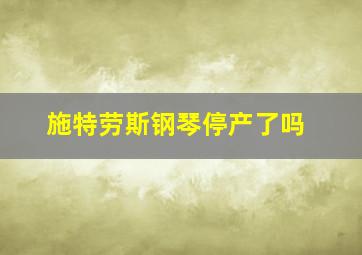 施特劳斯钢琴停产了吗